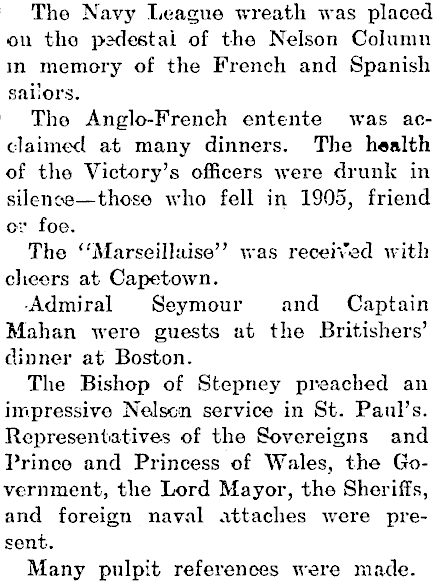 The Navy League wreath was placed on the pedestal of the Nelson Column in memory of the French and Spanish sailors.

The Anglo-French entente was acclaimed at many dinners. The health of the Victory's officers were drunk in silence—those who fell in 1905, friend or foe.

The "Marseillaise" was received with cheers at Capetown.

Admiral Seymour and Captain Mahan were guests at the Britishers' dinner at Boston.

The Bishop of Stepney preached an impressive Nelson service in St. Paul's. Representatives of the Sovereigns and Prince and Princess of Wales, the Government, the Lord Mayor, the Sheriffs, and foreign naval attaches were present.

Many pulpit references were made.